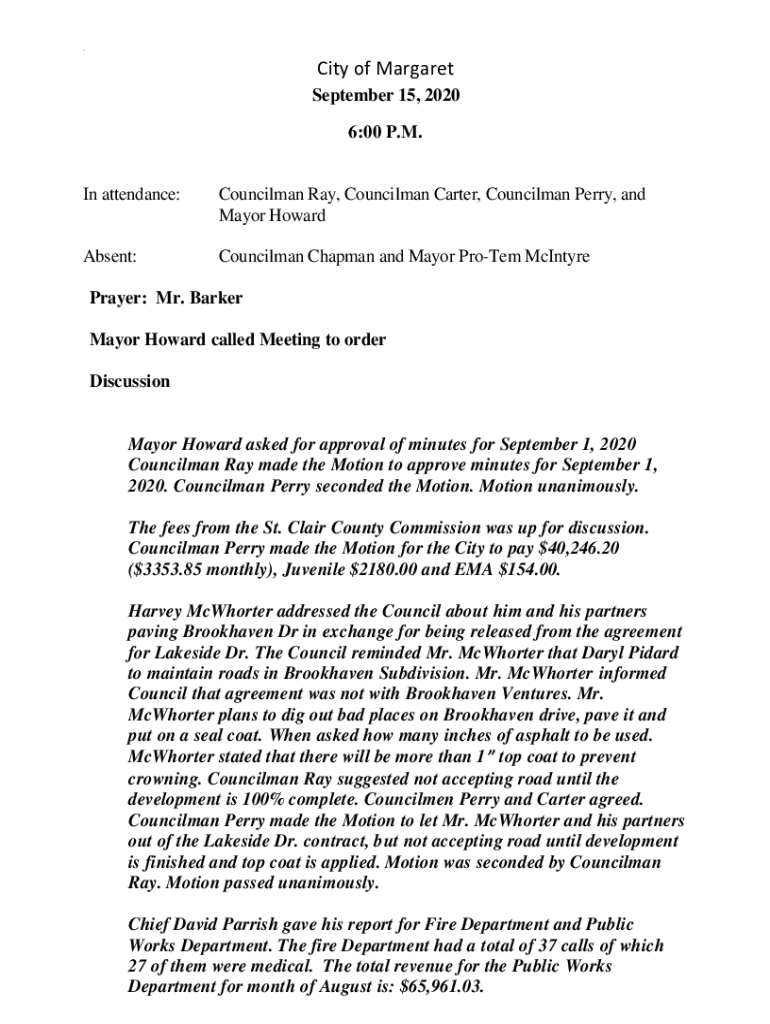 City of Margaret
September 15, 2020

6:00 P.M.

In attendance: Councilman Ray, Councilman Carter, Councilman Perry, and Mayor Howard

Absent: Councilman Chapman and Mayor Pro-Tem McIntyre

Prayer: Mr. Barker

Mayor Howard called Meeting to order

Discussion

Mayor Howard asked for approval of minutes for September 1, 2020 Councilman Ray made the Motion to approve minutes for September 1, 2020. Councilman Perry seconded the Motion. Motion unanimously.

The fees from the St. Clair County Commission was up for discussion. Councilman Perry made the Motion for the City to pay $40,246.20 ($3353.85 monthly), Juvenile $2180.00 and EMA $154.00.

Harvey McWhorter addressed the Council about him and his partners paving Brookhaven Dr in exchange for being released from the agreement for Lakeside Dr. The Council reminded Mr. McWhorter that Daryl Pidard to maintain roads in Brookhaven Subdivision. Mr. McWhorter informed Council that agreement was not with Brookhaven Ventures. Mr. McWhorter plans to dig out bad places on Brookhaven drive, pave it and put on a seal coat. When asked how many inches of asphalt to be used. McWhorter stated that there will be more than 1" top coat to prevent crowning. Councilman Ray suggested not accepting road until the development is 100% complete. Councilmen Perry and Carter agreed. Councilman Perry made the Motion to let Mr. McWhorter and his partners out of the Lakeside Dr. contract, but not accepting road until development is finished and top coat is applied. Motion was seconded by Councilman Ray. Motion passed unanimously.

Chief David Parrish gave his report for Fire Department and Public Works Department. The fire Department had a total of 37 calls of which 27 of them were medical. The total revenue for the Public Works Department for month of August is: $65,961.03.